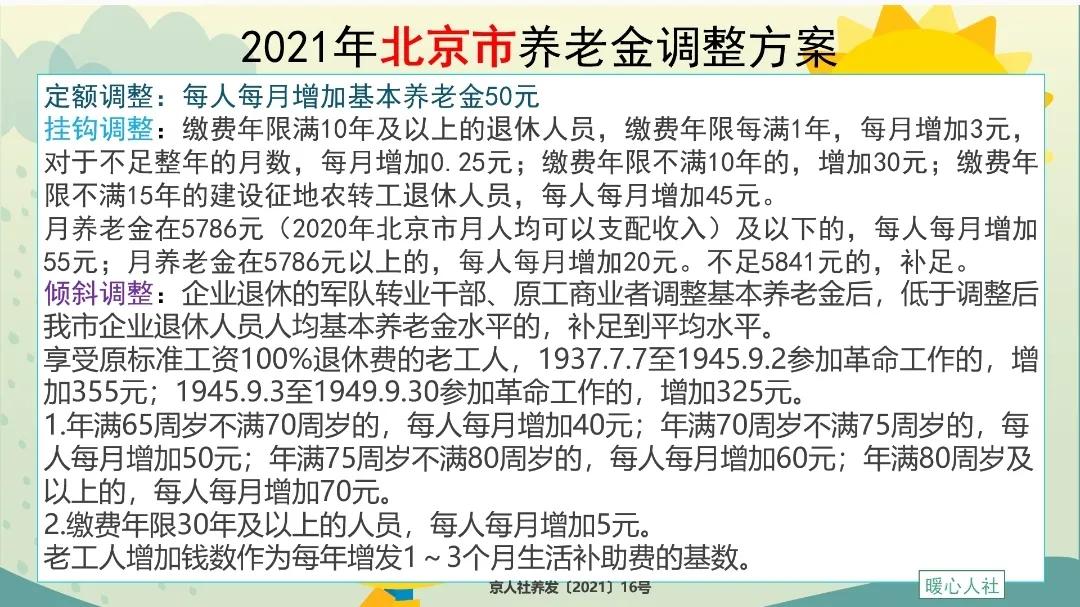 2021年北京市养老金调整方案

定额调整：每人每月增加基本养老金50元
挂钩调整：缴费年限满10年及以上的退休人员，缴费年限每满1年，每月增加3元，对于不足整年的月数，每月增加0.25元；缴费年限不满10年的，增加30元；缴费年限不满15年的建设征地农转工退休人员，每人每月增加45元。
月养老金在5786元（2020年北京市月人均可以支配收入）及以下的，每人每月增加55元；月养老金在5786元以上的，每人每月增加20元。不足5841元的，补足。
倾斜调整：企业退休的军队转业干部、原工商业者调整基本养老金后，低于调整后我市企业退休人员人均基本养老金水平的，补足到平均水平。
享受原标准工资100%退休费的老工人，1937.7.7至1945.9.2参加革命工作的，增加355元；1945.9.3至1949.9.30参加革命工作的，增加325元。
1.年满65周岁不满70周岁的，每人每月增加40元；年满70周岁不满75周岁的，每人每月增加50元；年满75周岁不满80周岁的，每人每月增加60元；年满80周岁及以上的，每人每月增加70元。
2.缴费年限30年及以上的人员，每人每月增加5元。
老工人增加钱数作为每年增发1～3个月生活补助费的基数。

京人社养发〔2021〕16号

暖心人社